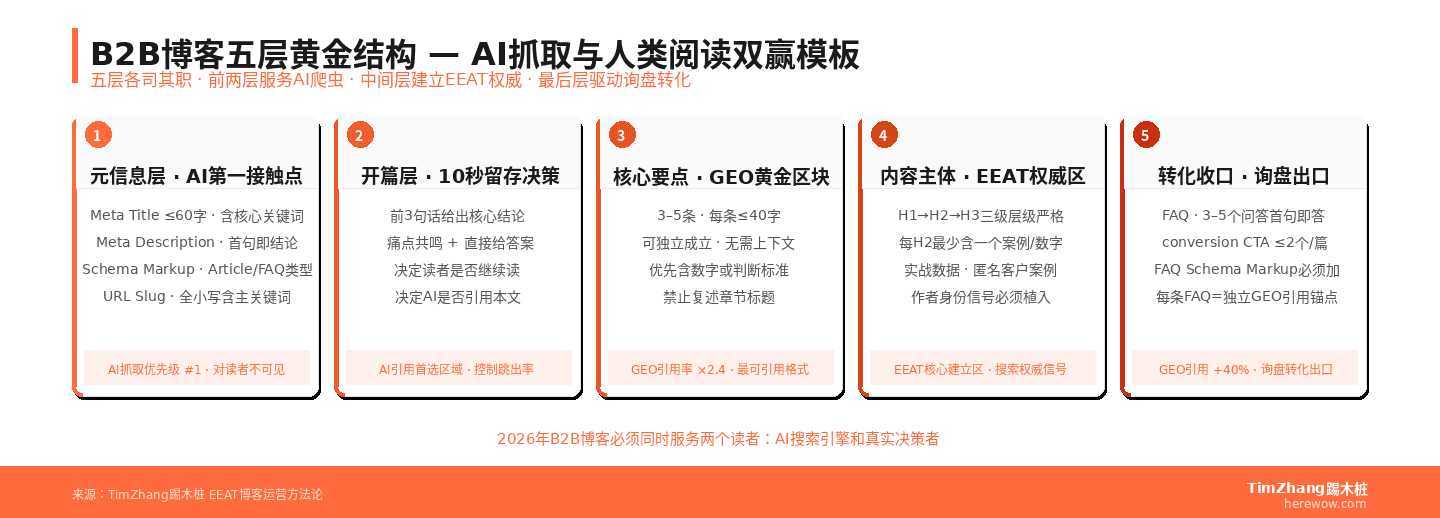 B2B博客五层黄金结构 — AI抓取与人类阅读双赢模板
五层各司其职 · 前两层服务AI爬虫 · 中间层建立EEAT权威 · 最后层驱动询盘转化

1
元信息层 · AI第一接触点
Meta Title ≤60字 · 含核心关键词
Meta Description · 首句即结论
Schema Markup · Article/FAQ类型
URL Slug · 全小写含主关键词
AI抓取优先级 #1 · 对读者不可见

2
开篇层 · 10秒留存决策
前3句话给出核心结论
痛点共鸣 + 直接给答案
决定读者是否继续读
决定AI是否引用本文
AI引用首选区域 · 控制跳出率

3
核心要点 · GEO黄金区块
3–5条 · 每条≤40字
可独立成立 · 无需上下文
优先含数字或判断标准
禁止复述章节标题
GEO引用率 ×2.4 · 最可引用格式

4
内容主体 · EEAT权威区
H1→H2→H3三级层级严格
每H2最少含一个案例/数字
实战数据 · 匿名客户案例
作者身份信号必须植入
EEAT核心建立区 · 搜索权威信号

5
转化收口 · 询盘出口
FAQ · 3–5个问答首句即答
conversion CTA ≤2个/篇
FAQ Schema Markup必须加
每条FAQ=独立GEO引用锚点
GEO引用 +40% · 询盘转化出口

2026年B2B博客必须同时服务两个读者：AI搜索引擎和真实决策者

来源：TimZhang踢木桩 EEAT博客运营方法论
TimZhang踢木桩
herewow.com